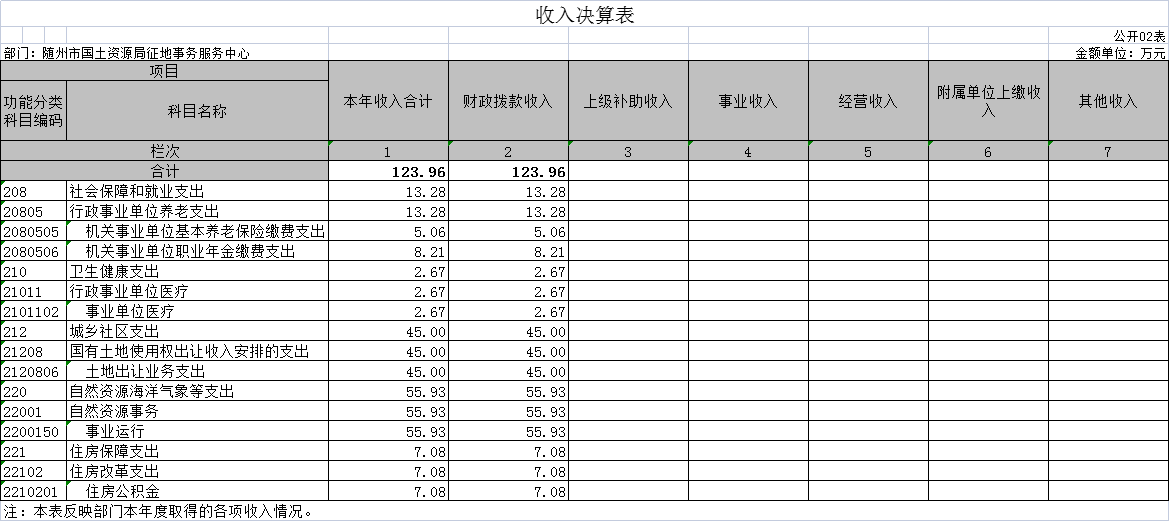 收入决算表

公开02表

部门：随州市国土资源局征地事务服务中心

金额单位：万元

| 项目 | | 本年收入合计 | 财政拨款收入 | 上级补助收入 | 事业收入 | 经营收入 | 附属单位上缴收入 | 其他收入 |
|---|---|---|---|---|---|---|---|---|
| 功能分类科目编码 | 科目名称 | | | | | | | |
| 栏次 | | 1 | 2 | 3 | 4 | 5 | 6 | 7 |
| 合计 | | 123.96 | 123.96 | | | | | |
| 208 | 社会保障和就业支出 | 13.28 | 13.28 | | | | | |
| 20805 | 行政事业单位养老支出 | 13.28 | 13.28 | | | | | |
| 2080505 | 机关事业单位基本养老保险缴费支出 | 5.06 | 5.06 | | | | | |
| 2080506 | 机关事业单位职业年金缴费支出 | 8.21 | 8.21 | | | | | |
| 210 | 卫生健康支出 | 2.67 | 2.67 | | | | | |
| 21011 | 行政事业单位医疗 | 2.67 | 2.67 | | | | | |
| 2101102 | 事业单位医疗 | 2.67 | 2.67 | | | | | |
| 212 | 城乡社区支出 | 45.00 | 45.00 | | | | | |
| 21208 | 国有土地使用权出让收入安排的支出 | 45.00 | 45.00 | | | | | |
| 2120806 | 土地出让业务支出 | 45.00 | 45.00 | | | | | |
| 220 | 自然资源海洋气象等支出 | 55.93 | 55.93 | | | | | |
| 22001 | 自然资源事务 | 55.93 | 55.93 | | | | | |
| 2200150 | 事业运行 | 55.93 | 55.93 | | | | | |
| 221 | 住房保障支出 | 7.08 | 7.08 | | | | | |
| 22102 | 住房改革支出 | 7.08 | 7.08 | | | | | |
| 2210201 | 住房公积金 | 7.08 | 7.08 | | | | | |

注：本表反映部门本年度取得的各项收入情况。